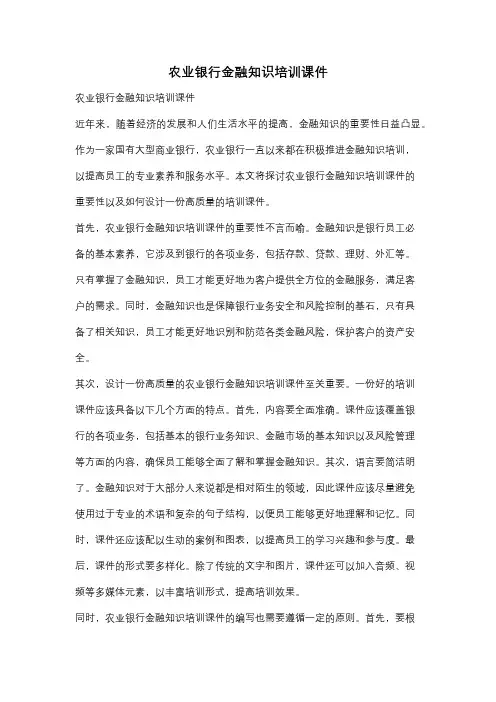 农业银行金融知识培训课件

农业银行金融知识培训课件

近年来，随着经济的发展和人们生活水平的提高，金融知识的重要性日益凸显。作为一家国有大型商业银行，农业银行一直以来都在积极推进金融知识培训，以提高员工的专业素养和服务水平。本文将探讨农业银行金融知识培训课件的重要性以及如何设计一份高质量的培训课件。

首先，农业银行金融知识培训课件的重要性不言而喻。金融知识是银行员工必备的基本素养，它涉及到银行的各项业务，包括存款、贷款、理财、外汇等。只有掌握了金融知识，员工才能更好地为客户提供全方位的金融服务，满足客户的需求。同时，金融知识也是保障银行业务安全和风险控制的基石，只有具备了相关知识，员工才能更好地识别和防范各类金融风险，保护客户的资产安全。

其次，设计一份高质量的农业银行金融知识培训课件至关重要。一份好的培训课件应该具备以下几个方面的特点。首先，内容要全面准确。课件应该覆盖银行的各项业务，包括基本的银行业务知识、金融市场的基本知识以及风险管理等方面的内容，确保员工能够全面了解和掌握金融知识。其次，语言要简洁明了。金融知识对于大部分人来说都是相对陌生的领域，因此课件应该尽量避免使用过于专业的术语和复杂的句子结构，以便员工能够更好地理解和记忆。同时，课件还应该配以生动的案例和图表，以提高员工的学习兴趣和参与度。最后，课件的形式要多样化。除了传统的文字和图片，课件还可以加入音频、视频等多媒体元素，以丰富培训形式，提高培训效果。

同时，农业银行金融知识培训课件的编写也需要遵循一定的原则。首先，要根